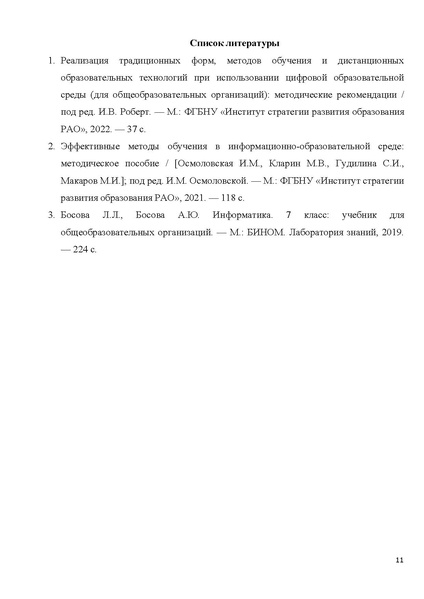 Список литературы

1. Реализация традиционных форм, методов обучения и дистанционных образовательных технологий при использовании цифровой образовательной среды (для общеобразовательных организаций): методические рекомендации / под ред. И.В. Роберт. — М.: ФГБНУ «Институт стратегии развития образования РАО», 2022. — 37 с.

2. Эффективные методы обучения в информационно-образовательной среде: методическое пособие / [Осмоловская И.М., Кларин М.В., Гудилина С.И., Макаров М.И.]; под ред. И.М. Осмоловской. — М.: ФГБНУ «Институт стратегии развития образования РАО», 2021. — 118 с.

3. Босова Л.Л., Босова А.Ю. Информатика. 7 класс: учебник для общеобразовательных организаций. — М.: БИНОМ. Лаборатория знаний, 2019. — 224 с.

11